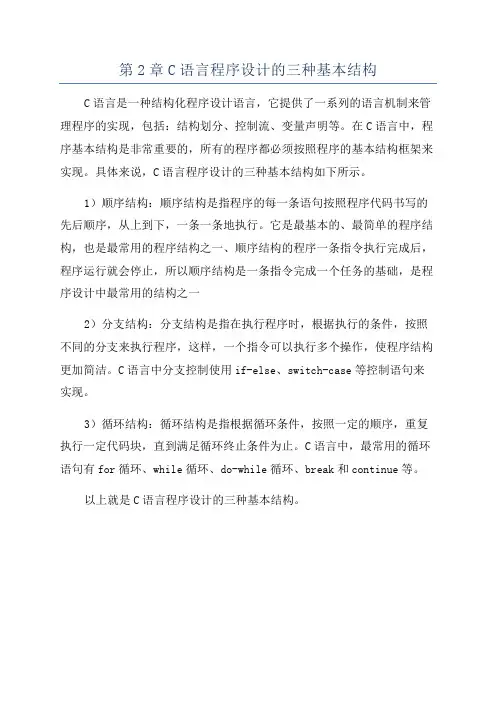 第2章C语言程序设计的三种基本结构

C语言是一种结构化程序设计语言，它提供了一系列的语言机制来管理程序的实现，包括：结构划分、控制流、变量声明等。在C语言中，程序基本结构是非常重要的，所有的程序都必须按照程序的基本结构框架来实现。具体来说，C语言程序设计的三种基本结构如下所示。

1）顺序结构：顺序结构是指程序的每一条语句按照程序代码书写的先后顺序，从上到下，一条一条地执行。它是最基本的、最简单的程序结构，也是最常用的程序结构之一、顺序结构的程序一条指令执行完成后，程序运行就会停止，所以顺序结构是一条指令完成一个任务的基础，是程序设计中最常用的结构之一

2）分支结构：分支结构是指在执行程序时，根据执行的条件，按照不同的分支来执行程序，这样，一个指令可以执行多个操作，使程序结构更加简洁。C语言中分支控制使用if-else、switch-case等控制语句来实现。

3）循环结构：循环结构是指根据循环条件，按照一定的顺序，重复执行一定代码块，直到满足循环终止条件为止。C语言中，最常用的循环语句有for循环、while循环、do-while循环、break和continue等。

以上就是C语言程序设计的三种基本结构。